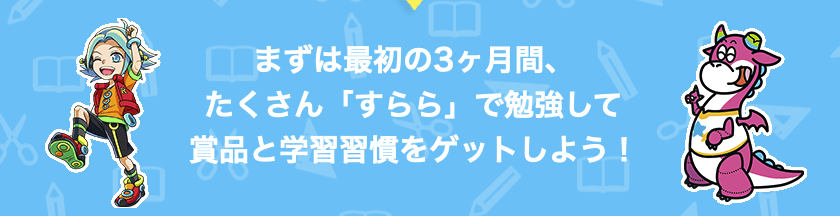 まずは最初の3ヶ月間、
たくさん「すらら」で勉強して
賞品と学習習慣をゲットしよう！